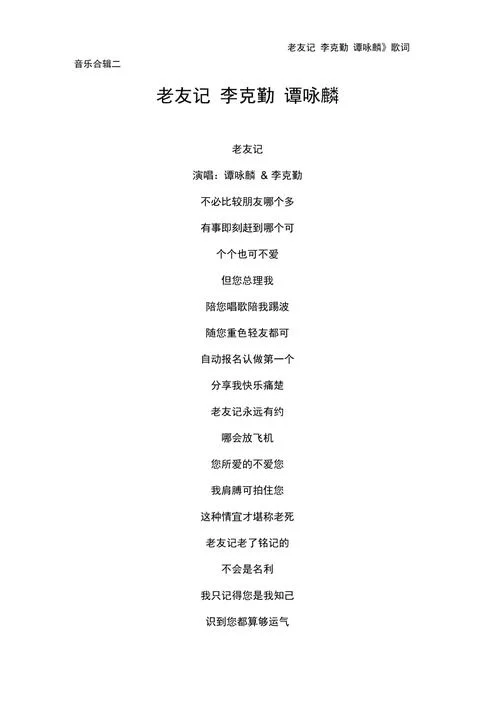 老友记 李克勤 谭咏麟》歌词

音乐合辑二

老友记 李克勤 谭咏麟

老友记

演唱：谭咏麟 & 李克勤

不必比较朋友哪个多

有事即刻赶到哪个可

个个也可不爱

但您总理我

陪您唱歌陪我踢波

随您重色轻友都可

自动报名认做第一个

分享我快乐痛楚

老友记永远有约

哪会放飞机

您所爱的不爱您

我肩膊可拍住您

这种情宜才堪称老死

老友记老了铭记的

不会是名利

我只记得您是我知己

识到您都算够运气